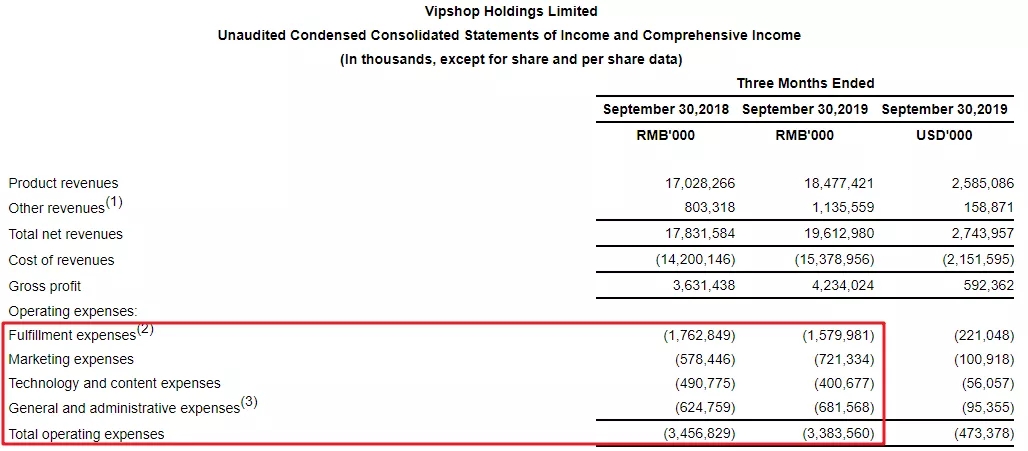 Vipshop Holdings Limited
Unaudited Condensed Consolidated Statements of Income and Comprehensive Income
(In thousands, except for share and per share data)

| | Three Months Ended | | |
|---|---|---|---|
| | September 30,2018 | September 30,2019 | September 30,2019 |
| | RMB'000 | RMB'000 | USD'000 |
| Product revenues | 17,028,266 | 18,477,421 | 2,585,086 |
| Other revenues$^{(1)}$ | 803,318 | 1,135,559 | 158,871 |
| Total net revenues | 17,831,584 | 19,612,980 | 2,743,957 |
| Cost of revenues | (14,200,146) | (15,378,956) | (2,151,595) |
| Gross profit | 3,631,438 | 4,234,024 | 592,362 |
| Operating expenses: | | | |
| Fulfillment expenses$^{(2)}$ | (1,762,849) | (1,579,981) | (221,048) |
| Marketing expenses | (578,446) | (721,334) | (100,918) |
| Technology and content expenses | (490,775) | (400,677) | (56,057) |
| General and administrative expenses$^{(3)}$ | (624,759) | (681,568) | (95,355) |
| Total operating expenses | (3,456,829) | (3,383,560) | (473,378) |